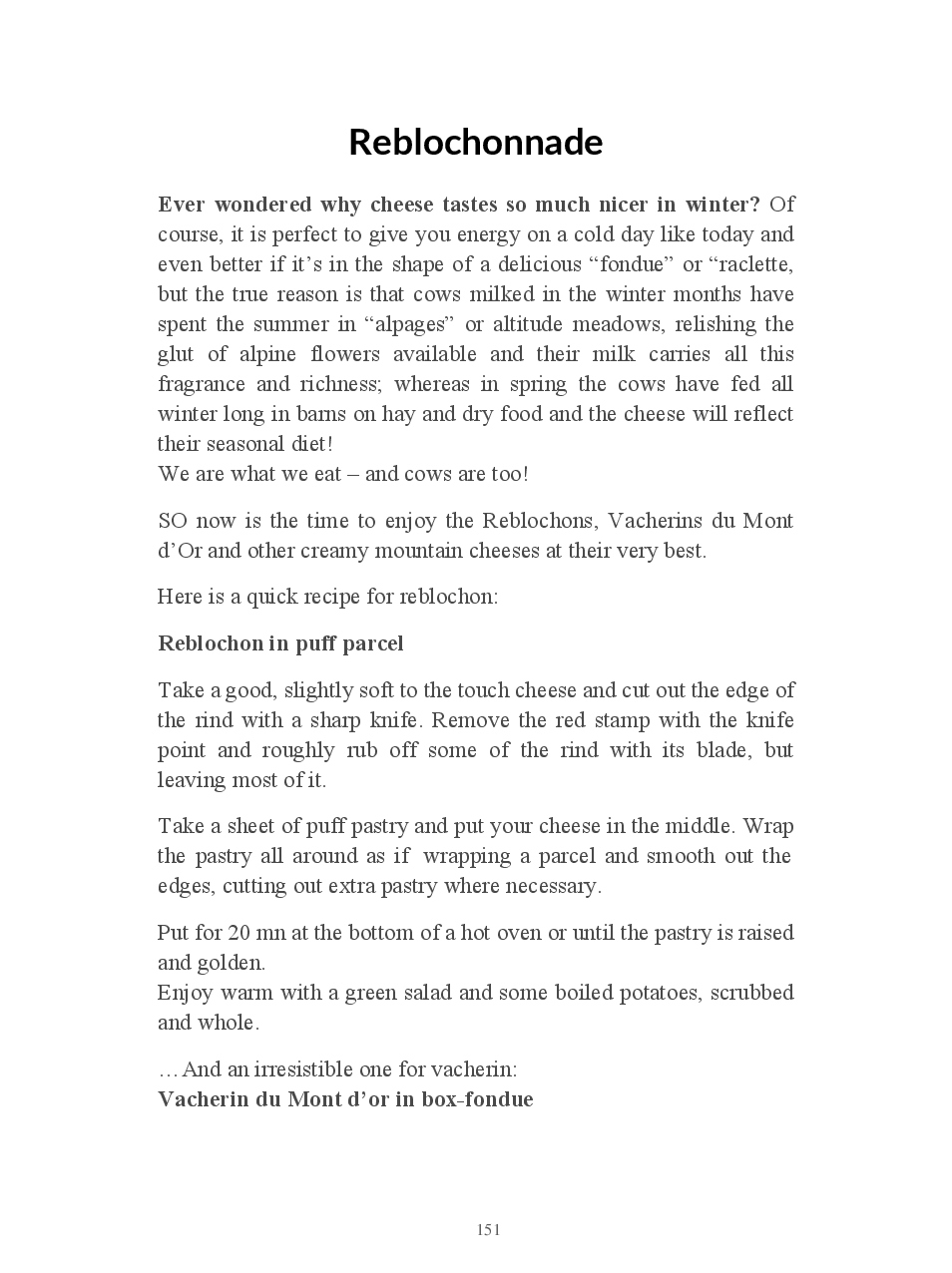 Reblochonnade

Ever wondered why cheese tastes so much nicer in winter? Of course, it is perfect to give you energy on a cold day like today and even better if it’s in the shape of a delicious “fondue” or “raclette, but the true reason is that cows milked in the winter months have spent the summer in “alpages” or altitude meadows, relishing the glut of alpine flowers available and their milk carries all this fragrance and richness; whereas in spring the cows have fed all winter long in barns on hay and dry food and the cheese will reflect their seasonal diet!
We are what we eat – and cows are too!

SO now is the time to enjoy the Reblochons, Vacherins du Mont d’Or and other creamy mountain cheeses at their very best.

Here is a quick recipe for reblochon:

Reblochon in puff parcel

Take a good, slightly soft to the touch cheese and cut out the edge of the rind with a sharp knife. Remove the red stamp with the knife point and roughly rub off some of the rind with its blade, but leaving most of it.

Take a sheet of puff pastry and put your cheese in the middle. Wrap the pastry all around as if wrapping a parcel and smooth out the edges, cutting out extra pastry where necessary.

Put for 20 mn at the bottom of a hot oven or until the pastry is raised and golden.
Enjoy warm with a green salad and some boiled potatoes, scrubbed and whole.

…And an irresistible one for vacherin:
Vacherin du Mont d’or in box-fondue

151